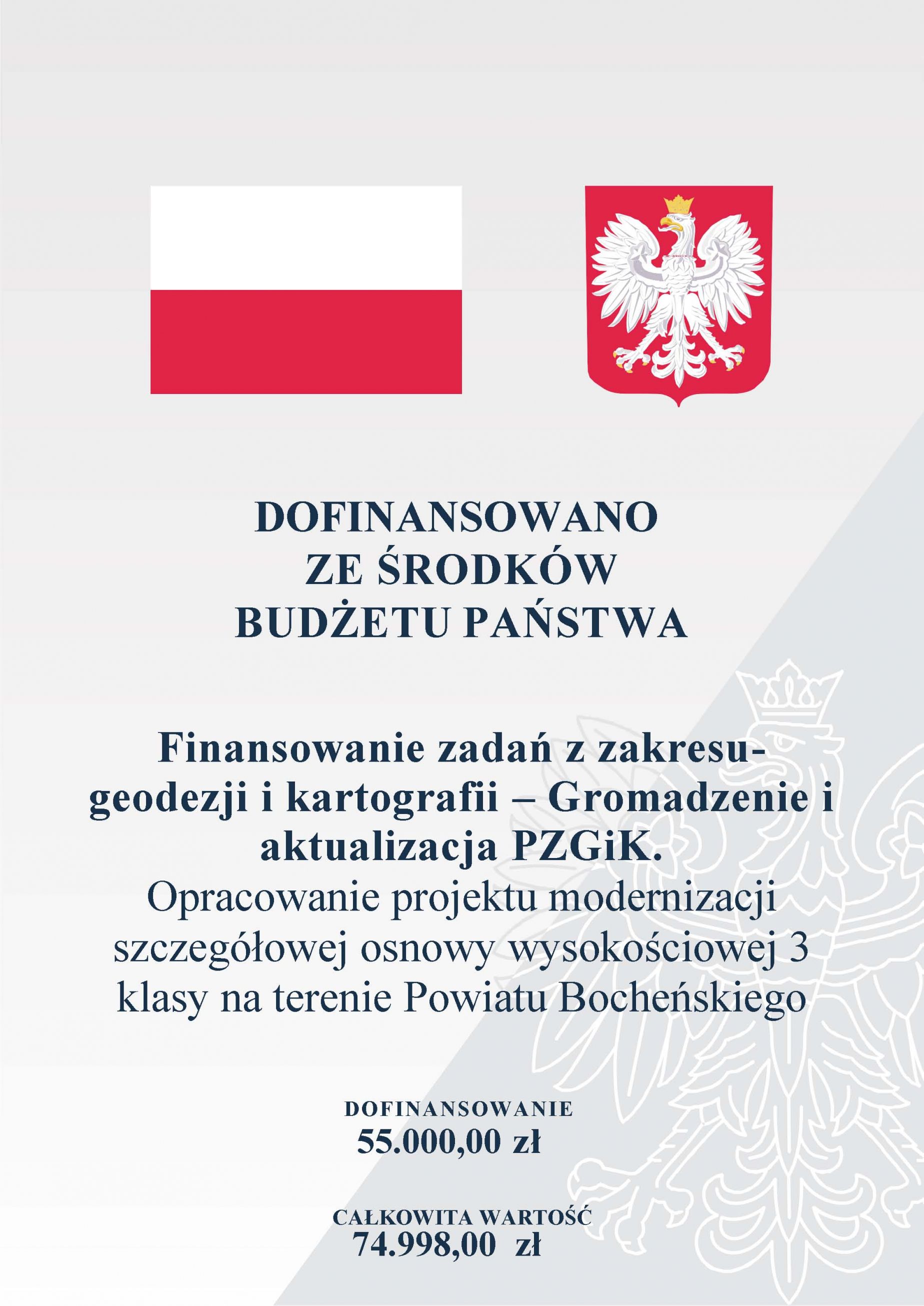 DOFINANSOWANO
ZE ŚRODKÓW
BUDŻETU PAŃSTWA

Finansowanie zadań z zakresu-geodezji i kartografii – Gromadzenie i aktualizacja PZGiK.
Opracowanie projektu modernizacji szczegółowej osnowy wysokościowej 3 klasy na terenie Powiatu Bocheńskiego

DOFINANSOWANIE
55.000,00 zł

CAŁKOWITA WARTOŚĆ
74.998,00 zł